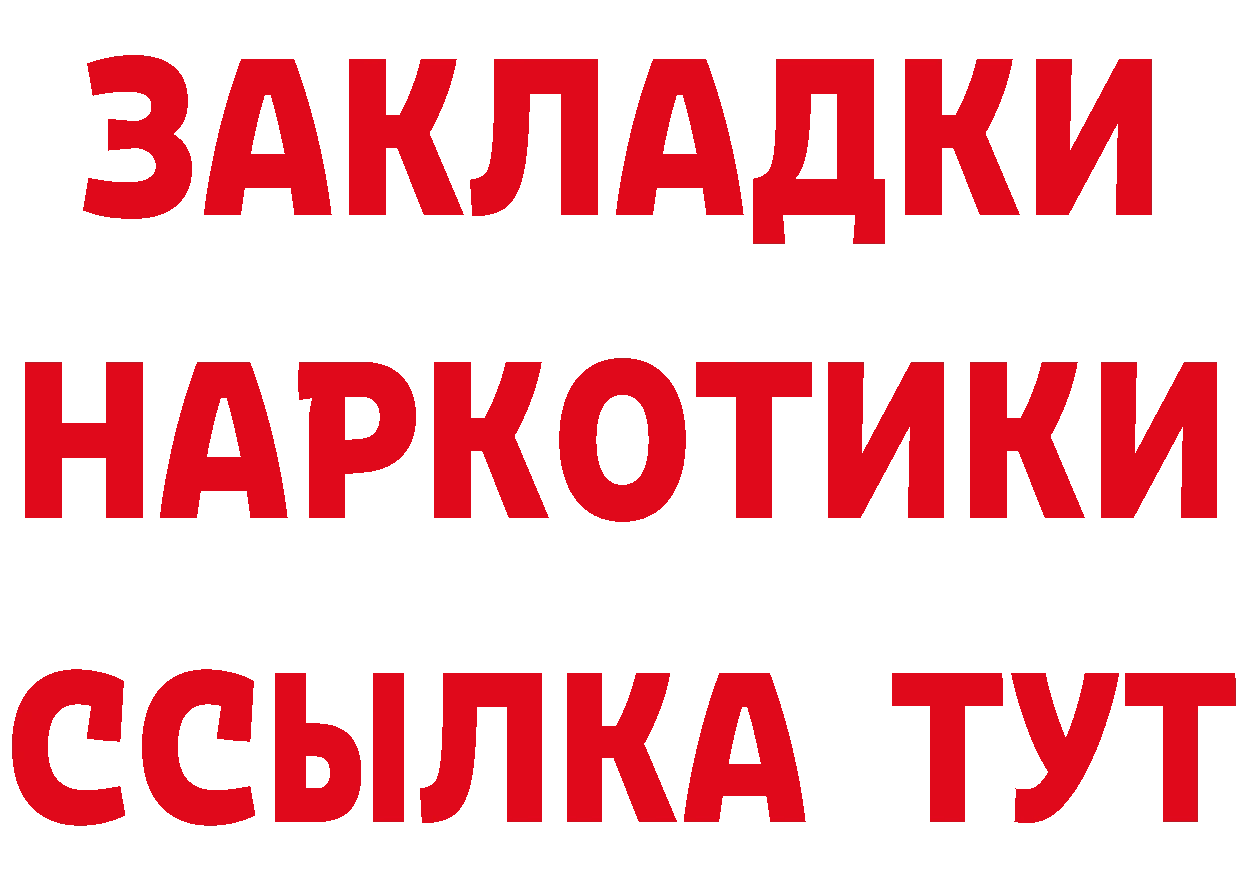 ЗАКЛАДКИ
НАРКОТИКИ
ССЫЛКА ТУТ